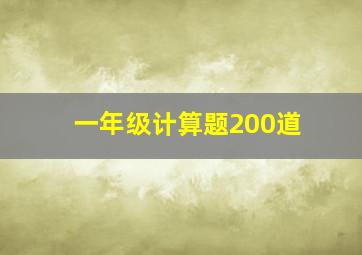 一年级计算题200道